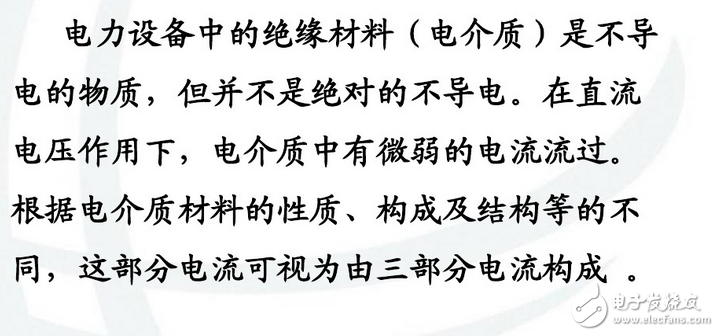 电力设备中的绝缘材料（电介质）是不导电的物质，但并不是绝对的不导电。在直流电压作用下，电介质中有微弱的电流流过。根据电介质材料的性质、构成及结构等的不同，这部分电流可视为由三部分电流构成 。

电子发烧友
www.elecfans.com